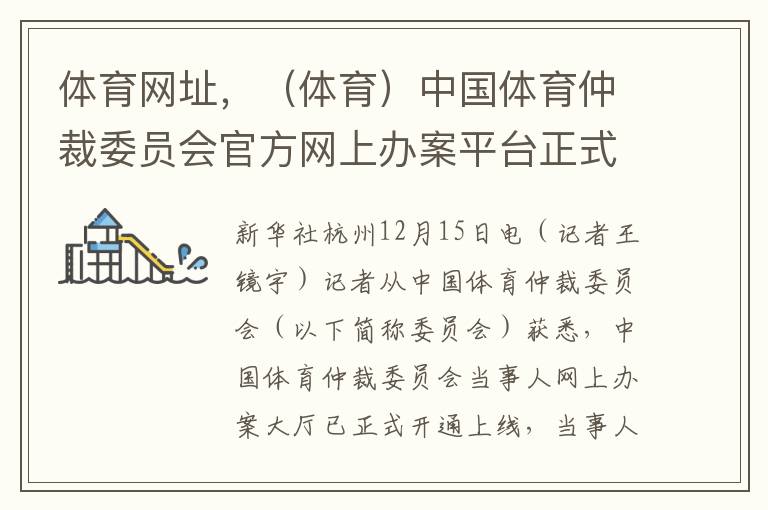 体育网址，（体育）中国体育仲裁委员会官方网上办案平台正式

新华社杭州12月15日电（记者王镜宇）记者从中国体育仲裁委员会（以下简称委员会）获悉，中国体育仲裁委员会当事人网上办案大厅已正式开通上线，当事人